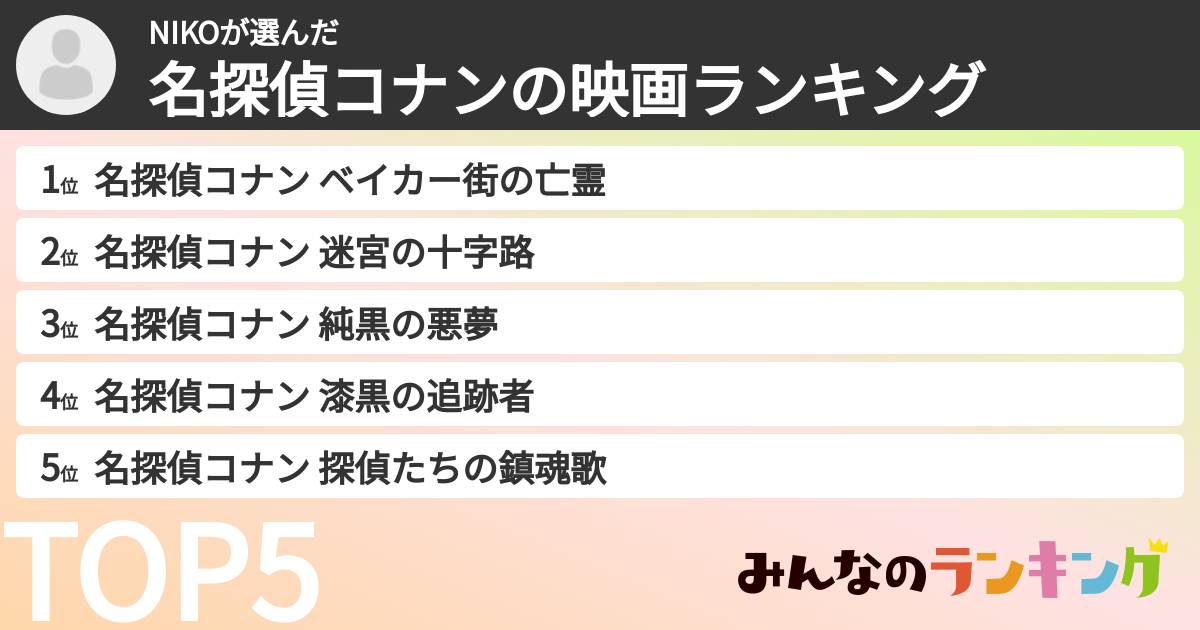 NIKOが選んだ
名探偵コナンの映画ランキング

1位 名探偵コナン ベイカー街の亡霊
2位 名探偵コナン 迷宮の十字路
3位 名探偵コナン 純黒の悪夢
4位 名探偵コナン 漆黒の追跡者
5位 名探偵コナン 探偵たちの鎮魂歌

TOP5

みんなのランキング